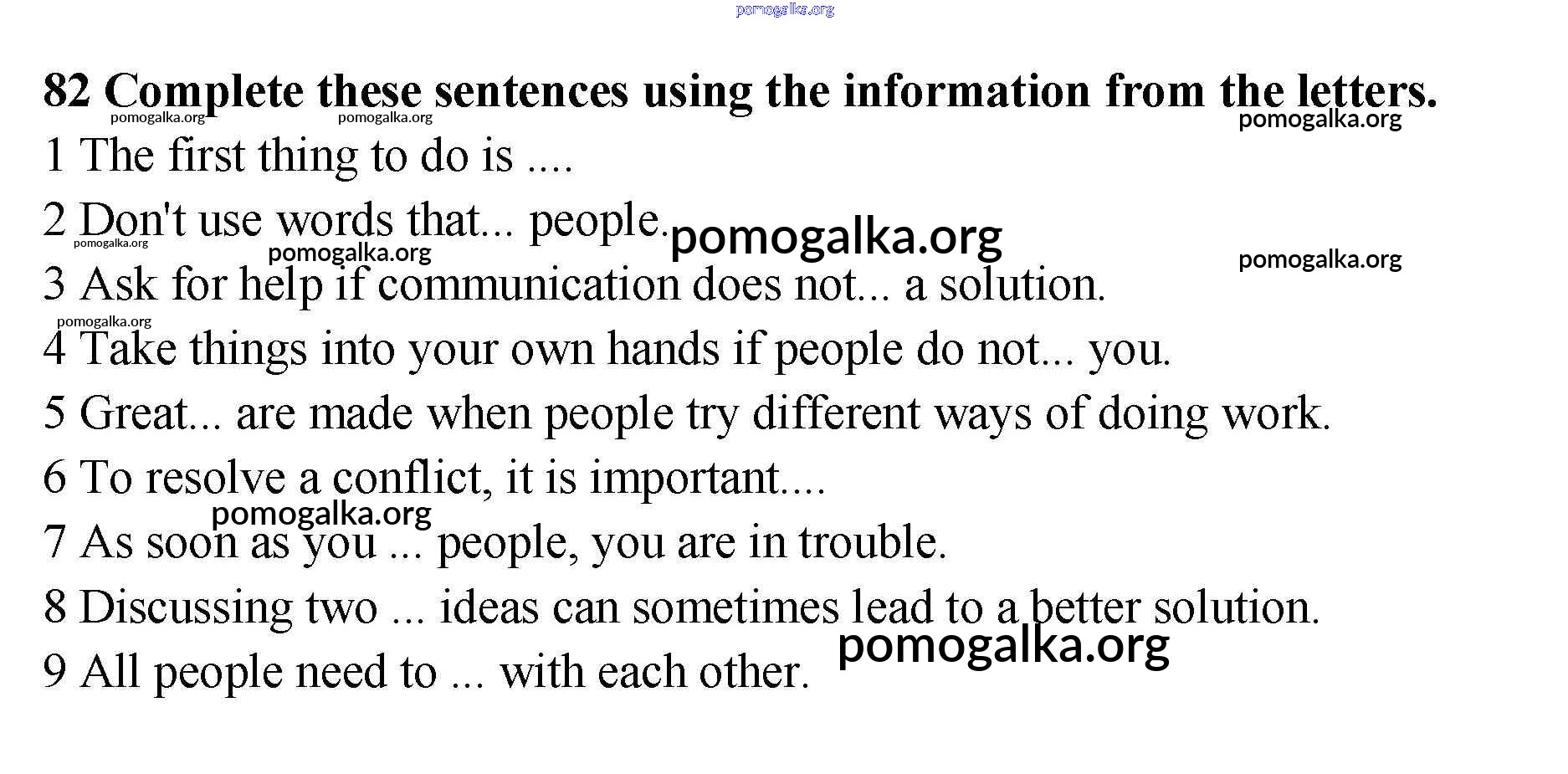 82 Complete these sentences using the information from the letters.

1 The first thing to do is ....

2 Don't use words that... people.

3 Ask for help if communication does not... a solution.

4 Take things into your own hands if people do not... you.

5 Great... are made when people try different ways of doing work.

6 To resolve a conflict, it is important....

7 As soon as you ... people, you are in trouble.

8 Discussing two ... ideas can sometimes lead to a better solution.

9 All people need to ... with each other.

pomogalka.org